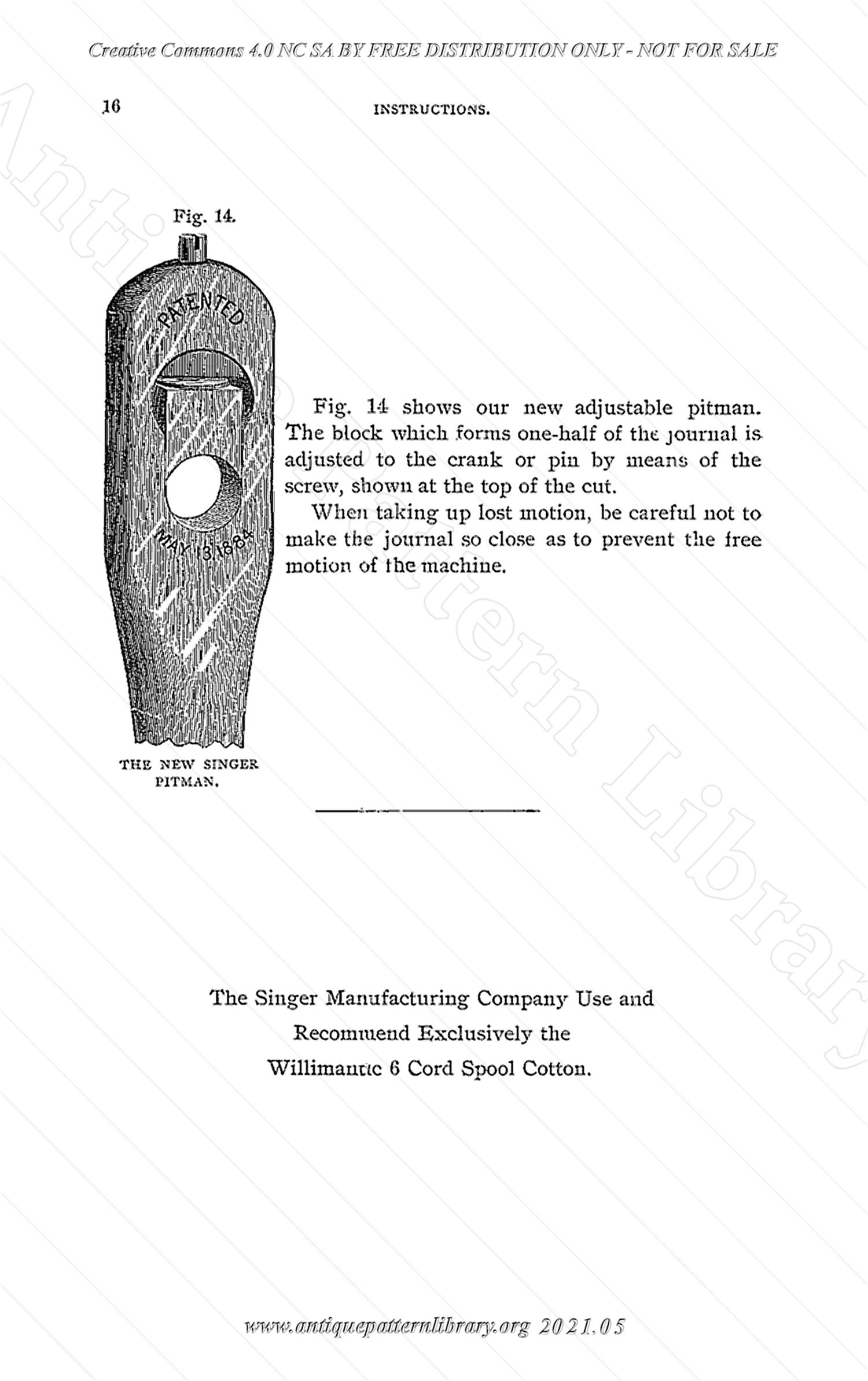 Creative Commons 4.0 NC SA BY FREE DISTRIBUTION ONLY - NOT FOR SALE

16

INSTRUCTIONS.

Fig. 14.

PATENTED

MAY 13 1884

THE NEW SINGER PITMAN.

Fig. 14 shows our new adjustable pitman. The block which forms one-half of the journal is adjusted to the crank or pin by means of the screw, shown at the top of the cut.

When taking up lost motion, be careful not to make the journal so close as to prevent the free motion of the machine.

The Singer Manufacturing Company Use and Recommend Exclusively the Willimantic 6 Cord Spool Cotton.

Antique Pattern Library

www.antiquepatternlibrary.org 2021.05